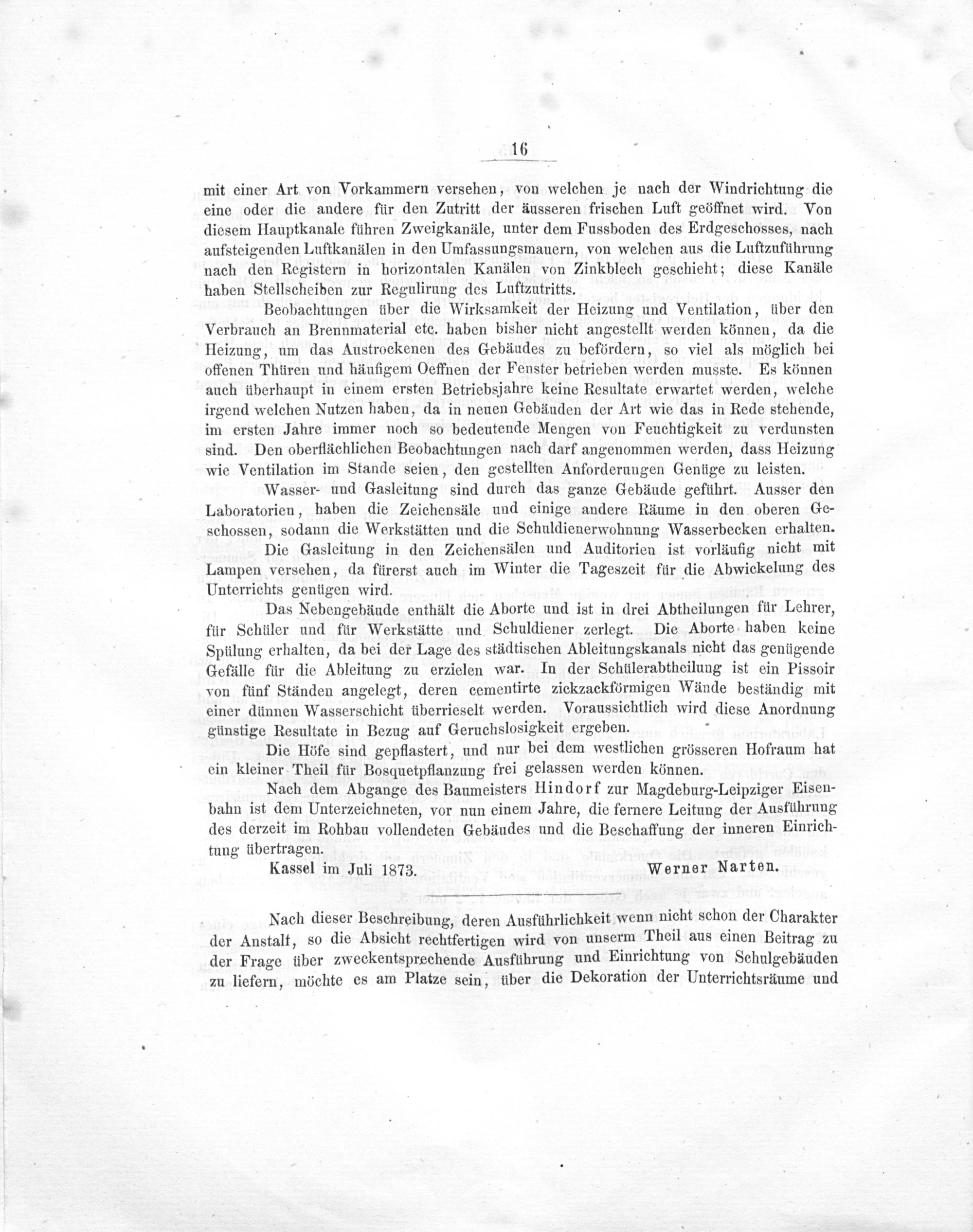 16

mit einer Art von Vorkammern versehen, von welchen je nach der Windrichtung die eine oder die andere für den Zutritt der äusseren frischen Luft geöffnet wird. Von diesem Hauptkanale führen Zweigkanäle, unter dem Fussboden des Erdgeschosses, nach aufsteigenden Luftkanälen in den Umfassungsmauern, von welchen aus die Luftzuführung nach den Registern in horizontalen Kanälen von Zinkblech geschieht; diese Kanäle haben Stellscheiben zur Regulirung des Luftzutritts.

Beobachtungen über die Wirksamkeit der Heizung und Ventilation, über den Verbrauch an Brennmaterial etc. haben bisher nicht angestellt werden können, da die Heizung, um das Austrockenen des Gebäudes zu befördern, so viel als möglich bei offenen Thüren und häufigem Oeffnen der Fenster betrieben werden musste. Es können auch überhaupt in einem ersten Betriebsjahre keine Resultate erwartet werden, welche irgend welchen Nutzen haben, da in neuen Gebäuden der Art wie das in Rede stehende, im ersten Jahre immer noch so bedeutende Mengen von Feuchtigkeit zu verdunsten sind. Den oberflächlichen Beobachtungen nach darf angenommen werden, dass Heizung wie Ventilation im Stande seien, den gestellten Anforderungen Genüge zu leisten.

Wasser- und Gasleitung sind durch das ganze Gebäude geführt. Ausser den Laboratorien, haben die Zeichensäle und einige andere Räume in den oberen Geschossen, sodann die Werkstätten und die Schuldienerwohnung Wasserbecken erhalten.

Die Gasleitung in den Zeichensälen und Auditorien ist vorläufig nicht mit Lampen versehen, da fürerst auch im Winter die Tageszeit für die Abwickelung des Unterrichts genügen wird.

Das Nebengebäude enthält die Aborte und ist in drei Abtheilungen für Lehrer, für Schüler und für Werkstätte und Schuldiener zerlegt. Die Aborte haben keine Spülung erhalten, da bei der Lage des städtischen Ableitungskanals nicht das genügende Gefälle für die Ableitung zu erzielen war. In der Schülerabtheilung ist ein Pissoir von fünf Ständen angelegt, deren cementirte zickzackförmigen Wände beständig mit einer dünnen Wasserschicht überrieselt werden. Voraussichtlich wird diese Anordnung günstige Resultate in Bezug auf Geruchslosigkeit ergeben.

Die Höfe sind gepflastert, und nur bei dem westlichen grösseren Hofraum hat ein kleiner Theil für Bosquetpflanzung frei gelassen werden können.

Nach dem Abgange des Baumeisters Hindorf zur Magdeburg-Leipziger Eisenbahn ist dem Unterzeichneten, vor nun einem Jahre, die fernere Leitung der Ausführung des derzeit im Rohbau vollendeten Gebäudes und die Beschaffung der inneren Einrichtung übertragen.

Kassel im Juli 1873. Werner Narten.

Nach dieser Beschreibung, deren Ausführlichkeit wenn nicht schon der Charakter der Anstalt, so die Absicht rechtfertigen wird von unserm Theil aus einen Beitrag zu der Frage über zweckentsprechende Ausführung und Einrichtung von Schulgebäuden zu liefern, möchte es am Platze sein, über die Dekoration der Unterrichtsräume und